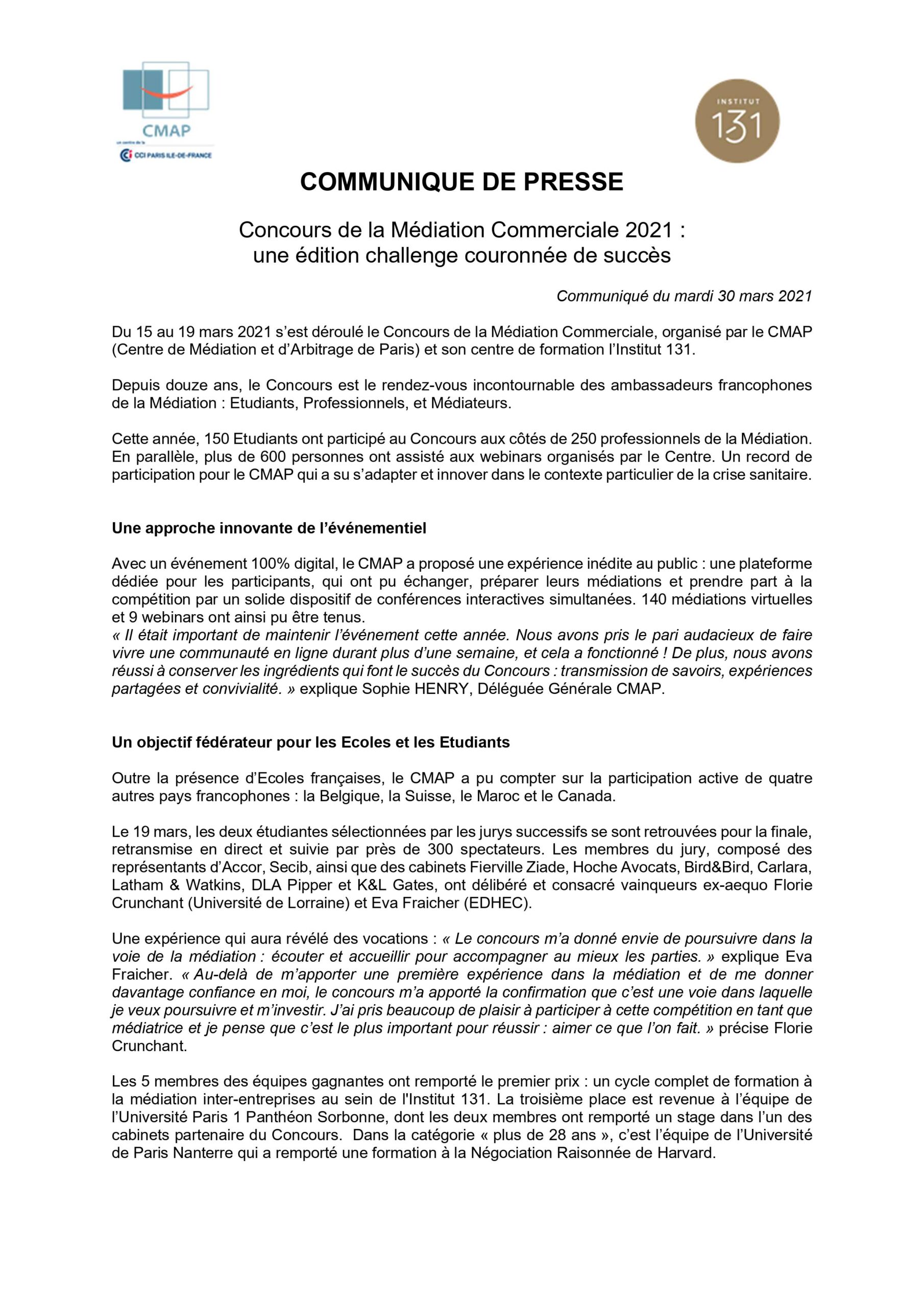 CMAP
un centre de la
CCI PARIS ILE-DE-FRANCE

INSTITUT
131

COMMUNIQUE DE PRESSE

Concours de la Médiation Commerciale 2021 : une édition challenge couronnée de succès

Communiqué du mardi 30 mars 2021

Du 15 au 19 mars 2021 s'est déroulé le Concours de la Médiation Commerciale, organisé par le CMAP (Centre de Médiation et d'Arbitrage de Paris) et son centre de formation l'Institut 131.

Depuis douze ans, le Concours est le rendez-vous incontournable des ambassadeurs francophones de la Médiation : Etudiants, Professionnels, et Médiateurs.

Cette année, 150 Etudiants ont participé au Concours aux côtés de 250 professionnels de la Médiation. En parallèle, plus de 600 personnes ont assisté aux webinars organisés par le Centre. Un record de participation pour le CMAP qui a su s'adapter et innover dans le contexte particulier de la crise sanitaire.

Une approche innovante de l'événementiel

Avec un événement 100% digital, le CMAP a proposé une expérience inédite au public : une plateforme dédiée pour les participants, qui ont pu échanger, préparer leurs médiations et prendre part à la compétition par un solide dispositif de conférences interactives simultanées. 140 médiations virtuelles et 9 webinars ont ainsi pu être tenus.
« Il était important de maintenir l'événement cette année. Nous avons pris le pari audacieux de faire vivre une communauté en ligne durant plus d'une semaine, et cela a fonctionné ! De plus, nous avons réussi à conserver les ingrédients qui font le succès du Concours : transmission de savoirs, expériences partagées et convivialité. » explique Sophie HENRY, Déléguée Générale CMAP.

Un objectif fédérateur pour les Ecoles et les Etudiants

Outre la présence d'Ecoles françaises, le CMAP a pu compter sur la participation active de quatre autres pays francophones : la Belgique, la Suisse, le Maroc et le Canada.

Le 19 mars, les deux étudiantes sélectionnées par les jurys successifs se sont retrouvées pour la finale, retransmise en direct et suivie par près de 300 spectateurs. Les membres du jury, composé des représentants d'Accor, Secib, ainsi que des cabinets Fierville Ziade, Hoche Avocats, Bird&Bird, Carlara, Latham & Watkins, DLA Pipper et K&L Gates, ont délibéré et consacré vainqueurs ex-aequo Florie Crunchant (Université de Lorraine) et Eva Fraicher (EDHEC).

Une expérience qui aura révélé des vocations : « Le concours m'a donné envie de poursuivre dans la voie de la médiation : écouter et accueillir pour accompagner au mieux les parties. » explique Eva Fraicher. « Au-delà de m'apporter une première expérience dans la médiation et de me donner davantage confiance en moi, le concours m'a apporté la confirmation que c'est une voie dans laquelle je veux poursuivre et m'investir. J'ai pris beaucoup de plaisir à participer à cette compétition en tant que médiatrice et je pense que c'est le plus important pour réussir : aimer ce que l'on fait. » précise Florie Crunchant.

Les 5 membres des équipes gagnantes ont remporté le premier prix : un cycle complet de formation à la médiation inter-entreprises au sein de l'Institut 131. La troisième place est revenue à l'équipe de l'Université Paris 1 Panthéon Sorbonne, dont les deux membres ont remporté un stage dans l'un des cabinets partenaire du Concours. Dans la catégorie « plus de 28 ans », c'est l'équipe de l'Université de Paris Nanterre qui a remporté une formation à la Négociation Raisonnée de Harvard.